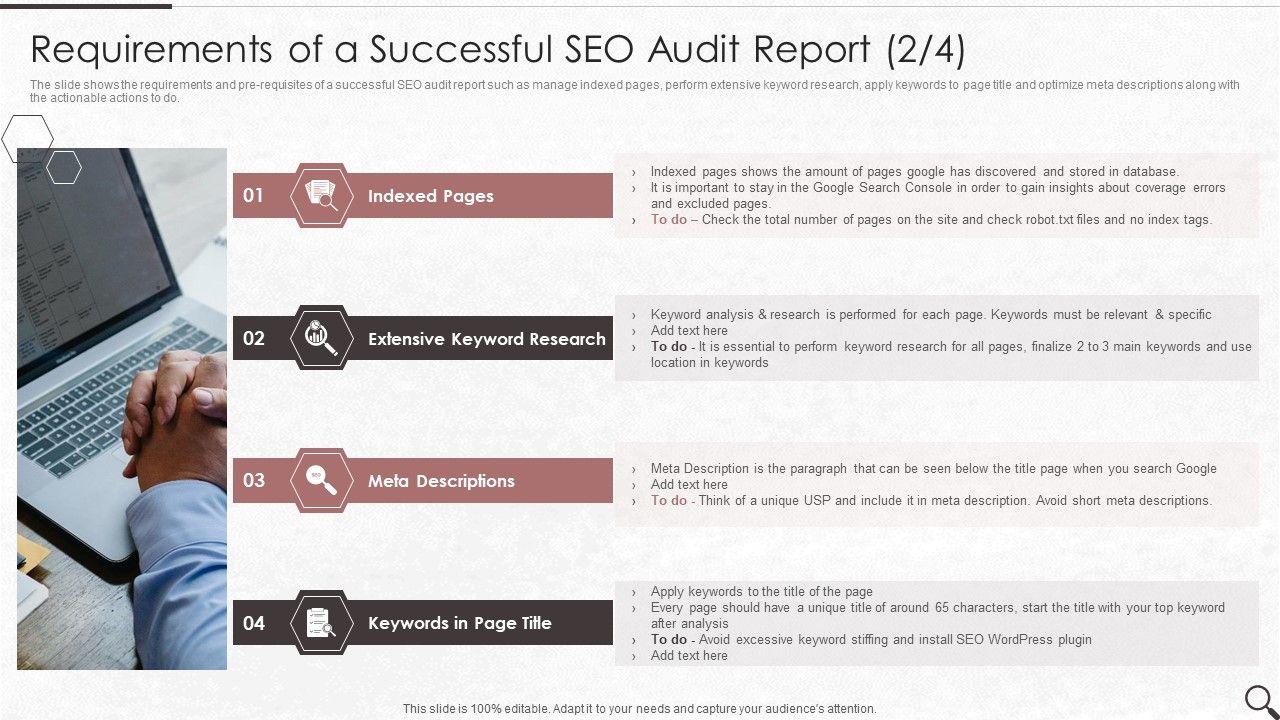 Requirements of a Successful SEO Audit Report (2/4)

The slide shows the requirements and pre-requisites of a successful SEO audit report such as manage indexed pages, perform extensive keyword research, apply keywords to page title and optimize meta descriptions along with the actionable actions to do.

01 Indexed Pages

› Indexed pages shows the amount of pages google has discovered and stored in database.
› It is important to stay in the Google Search Console in order to gain insights about coverage errors and excluded pages.
› To do – Check the total number of pages on the site and check robot.txt files and no index tags.

02 Extensive Keyword Research

› Keyword analysis & research is performed for each page. Keywords must be relevant & specific
› Add text here
› To do - It is essential to perform keyword research for all pages, finalize 2 to 3 main keywords and use location in keywords

03 Meta Descriptions

› Meta Description is the paragraph that can be seen below the title page when you search Google
› Add text here
› To do - Think of a unique USP and include it in meta description. Avoid short meta descriptions.

04 Keywords in Page Title

› Apply keywords to the title of the page
› Every page should have a unique title of around 65 characters, start the title with your top keyword after analysis
› To do - Avoid excessive keyword stiffing and install SEO WordPress plugin
› Add text here

This slide is 100% editable. Adapt it to your needs and capture your audience's attention.